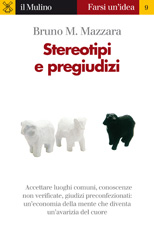 il Mulino

Farsi un'idea

9

Bruno M. Mazzara

Stereotipi e pregiudizi

Accettare luoghi comuni, conoscenze non verificate, giudizi preconfezionati: un'economia della mente che diventa un'avarizia del cuore